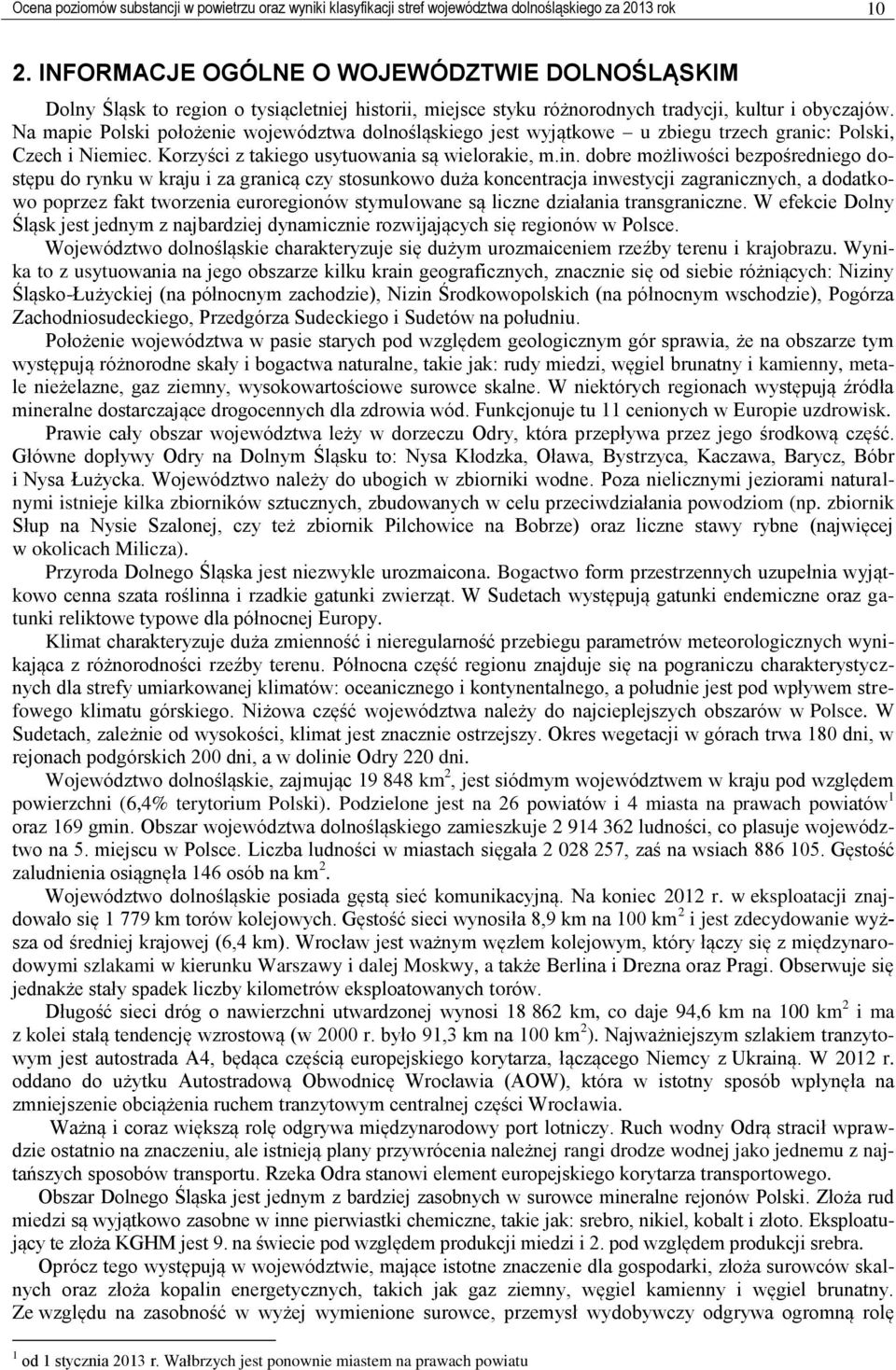 Ocena poziomów substancji w powietrzu oraz wyniki klasyfikacji stref województwa dolnośląskiego za 2013 rok 10

2. INFORMACJE OGÓLNE O WOJEWÓDZTWIE DOLNOŚLĄSKIM

Dolny Śląsk to region o tysiącletniej historii, miejsce styku różnorodnych tradycji, kultur i obyczajów. Na mapie Polski położenie województwa dolnośląskiego jest wyjątkowe – u zbiegu trzech granic: Polski, Czech i Niemiec. Korzyści z takiego usytuowania są wielorakie, m.in. dobre możliwości bezpośredniego dostępu do rynku w kraju i za granicą czy stosunkowo duża koncentracja inwestycji zagranicznych, a dodatkowo poprzez fakt tworzenia euroregionów stymulowane są liczne działania transgraniczne. W efekcie Dolny Śląsk jest jednym z najbardziej dynamicznie rozwijających się regionów w Polsce.

Województwo dolnośląskie charakteryzuje się dużym urozmaiceniem rzeźby terenu i krajobrazu. Wynika to z usytuowania na jego obszarze kilku krain geograficznych, znacznie się od siebie różniących: Niziny Śląsko-Łużyckiej (na północnym zachodzie), Nizin Środkowopolskich (na północnym wschodzie), Pogórza Zachodniosudeckiego, Przedgórza Sudeckiego i Sudetów na południu.

Położenie województwa w pasie starych pod względem geologicznym gór sprawia, że na obszarze tym występują różnorodne skały i bogactwa naturalne, takie jak: rudy miedzi, węgiel brunatny i kamienny, metale nieżelazne, gaz ziemny, wysokowartościowe surowce skalne. W niektórych regionach występują źródła mineralne dostarczające drogocennych dla zdrowia wód. Funkcjonuje tu 11 cenionych w Europie uzdrowisk.

Prawie cały obszar województwa leży w dorzeczu Odry, która przepływa przez jego środkową część. Główne dopływy Odry na Dolnym Śląsku to: Nysa Kłodzka, Oława, Bystrzyca, Kaczawa, Barycz, Bóbr i Nysa Łużycka. Województwo należy do ubogich w zbiorniki wodne. Poza nielicznymi jeziorami naturalnymi istnieje kilka zbiorników sztucznych, zbudowanych w celu przeciwdziałania powodziom (np. zbiornik Słup na Nysie Szalonej, czy też zbiornik Pilchowice na Bobrze) oraz liczne stawy rybne (najwięcej w okolicach Milicza).

Przyroda Dolnego Śląska jest niezwykle urozmaicona. Bogactwo form przestrzennych uzupełnia wyjątkowo cenna szata roślinna i rzadkie gatunki zwierząt. W Sudetach występują gatunki endemiczne oraz gatunki reliktowe typowe dla północnej Europy.

Klimat charakteryzuje duża zmienność i nieregularność przebiegu parametrów meteorologicznych wynikająca z różnorodności rzeźby terenu. Północna część regionu znajduje się na pograniczu charakterystycznych dla strefy umiarkowanej klimatów: oceanicznego i kontynentalnego, a południe jest pod wpływem strefowego klimatu górskiego. Niżowa część województwa należy do najcieplejszych obszarów w Polsce. W Sudetach, zależnie od wysokości, klimat jest znacznie ostrzejszy. Okres wegetacji w górach trwa 180 dni, w rejonach podgórskich 200 dni, a w dolinie Odry 220 dni.

Województwo dolnośląskie, zajmując 19 848 km$^2$, jest siódmym województwem w kraju pod względem powierzchni (6,4% terytorium Polski). Podzielone jest na 26 powiatów i 4 miasta na prawach powiatów$^1$ oraz 169 gmin. Obszar województwa dolnośląskiego zamieszkuje 2 914 362 ludności, co plasuje województwo na 5. miejscu w Polsce. Liczba ludności w miastach sięgała 2 028 257, zaś na wsiach 886 105. Gęstość zaludnienia osiągnęła 146 osób na km$^2$.

Województwo dolnośląskie posiada gęstą sieć komunikacyjną. Na koniec 2012 r. w eksploatacji znajdowało się 1 779 km torów kolejowych. Gęstość sieci wynosiła 8,9 km na 100 km$^2$ i jest zdecydowanie wyższa od średniej krajowej (6,4 km). Wrocław jest ważnym węzłem kolejowym, który łączy się z międzynarodowymi szlakami w kierunku Warszawy i dalej Moskwy, a także Berlina i Drezna oraz Pragi. Obserwuje się jednakże stały spadek liczby kilometrów eksploatowanych torów.

Długość sieci dróg o nawierzchni utwardzonej wynosi 18 862 km, co daje 94,6 km na 100 km$^2$ i ma z kolei stałą tendencję wzrostową (w 2000 r. było 91,3 km na 100 km$^2$). Najważniejszym szlakiem tranzytowym jest autostrada A4, będąca częścią europejskiego korytarza, łączącego Niemcy z Ukrainą. W 2012 r. oddano do użytku Autostradową Obwodnicę Wrocławia (AOW), która w istotny sposób wpłynęła na zmniejszenie obciążenia ruchem tranzytowym centralnej części Wrocławia.

Ważną i coraz większą rolę odgrywa międzynarodowy port lotniczy. Ruch wodny Odrą stracił wprawdzie ostatnio na znaczeniu, ale istnieją plany przywrócenia należnej rangi drodze wodnej jako jednemu z najtańszych sposobów transportu. Rzeka Odra stanowi element europejskiego korytarza transportowego.

Obszar Dolnego Śląska jest jednym z bardziej zasobnych w surowce mineralne rejonów Polski. Złoża rud miedzi są wyjątkowo zasobne w inne pierwiastki chemiczne, takie jak: srebro, nikiel, kobalt i złoto. Eksploatujący te złoża KGHM jest 9. na świecie pod względem produkcji miedzi i 2. pod względem produkcji srebra.

Oprócz tego występują w województwie, mające istotne znaczenie dla gospodarki, złoża surowców skalnych oraz złoża kopalin energetycznych, takich jak gaz ziemny, węgiel kamienny i węgiel brunatny. Ze względu na zasobność w wyżej wymienione surowce, przemysł wydobywczy odgrywa ogromną rolę

$^1$ od 1 stycznia 2013 r. Wałbrzych jest ponownie miastem na prawach powiatu